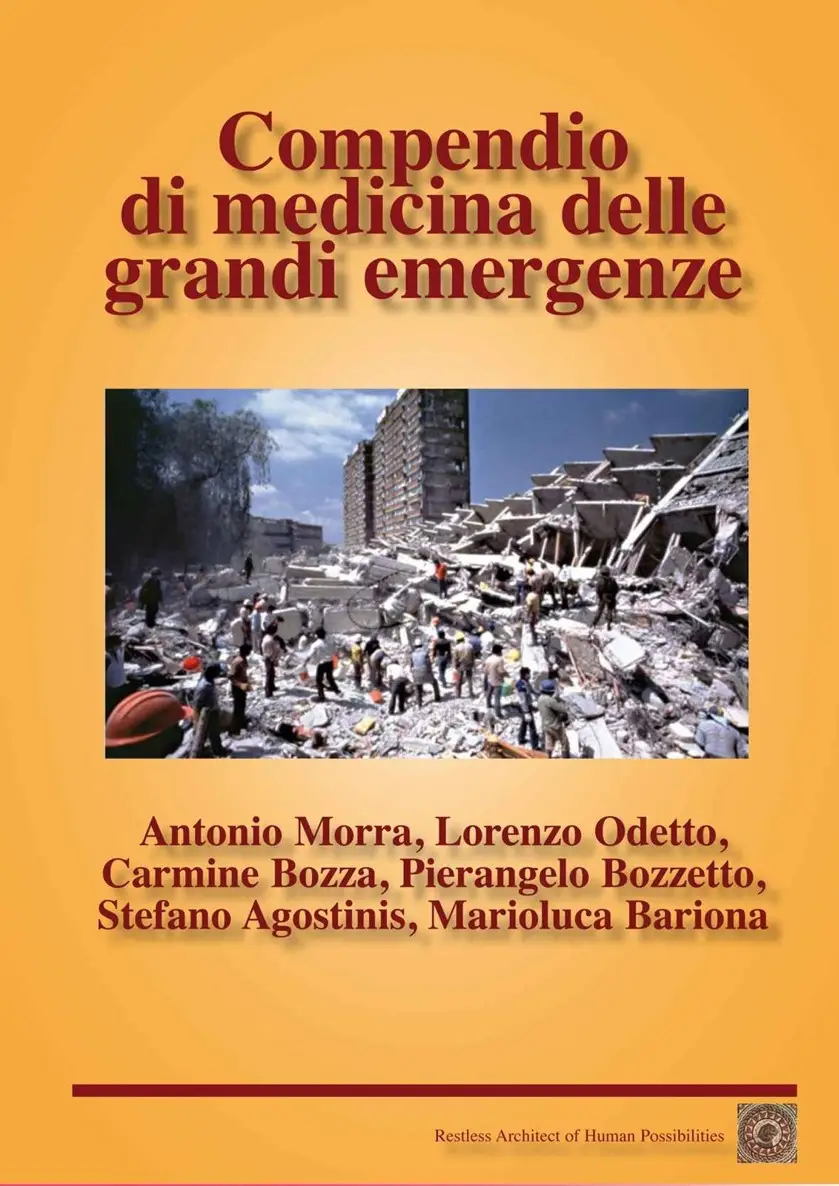 Compendio di medicina delle grandi emergenze

Antonio Morra, Lorenzo Odetto, Carmine Bozza, Pierangelo Bozzetto, Stefano Agostinis, Marioluca Bariona

Restless Architect of Human Possibilities